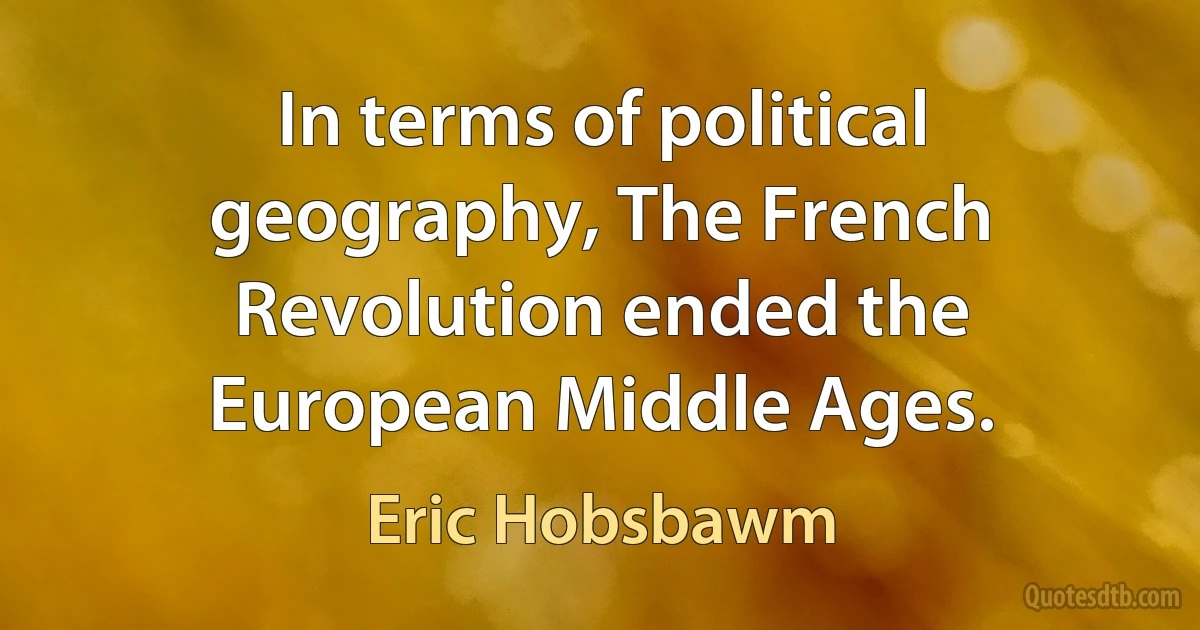 In terms of political geography, The French Revolution ended the European Middle Ages.

Eric Hobsbawm

Quotesdtb.com